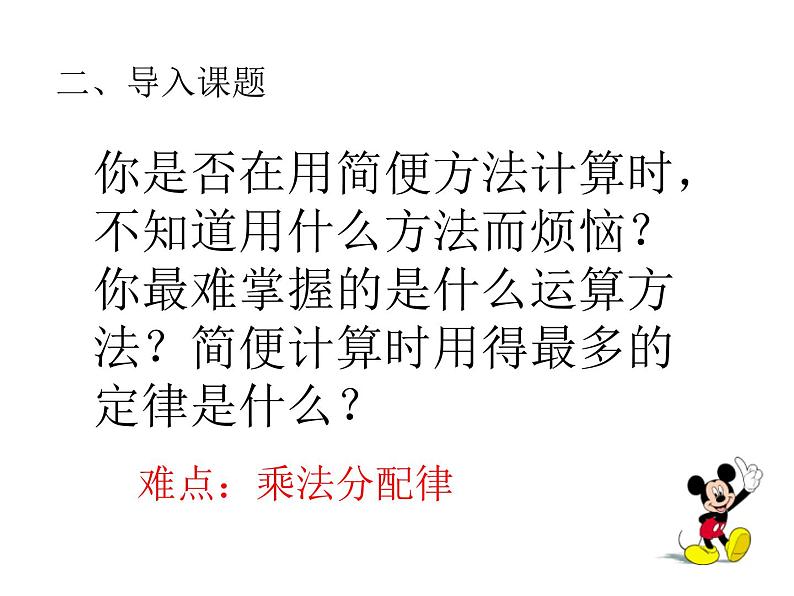 二、导入课题

你是否在用简便方法计算时，不知道用什么方法而烦恼？你最难掌握的是什么运算方法？简便计算时用得最多的定律是什么？

难点：乘法分配律